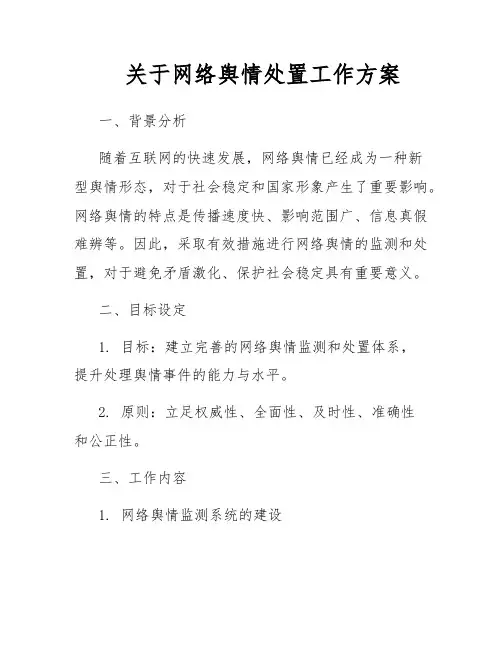 关于网络舆情处置工作方案

一、背景分析

随着互联网的快速发展，网络舆情已经成为一种新型舆情形态，对于社会稳定和国家形象产生了重要影响。网络舆情的特点是传播速度快、影响范围广、信息真假难辨等。因此，采取有效措施进行网络舆情的监测和处置，对于避免矛盾激化、保护社会稳定具有重要意义。

二、目标设定

1. 目标：建立完善的网络舆情监测和处置体系，提升处理舆情事件的能力与水平。

2. 原则：立足权威性、全面性、及时性、准确性和公正性。

三、工作内容

1. 网络舆情监测系统的建设